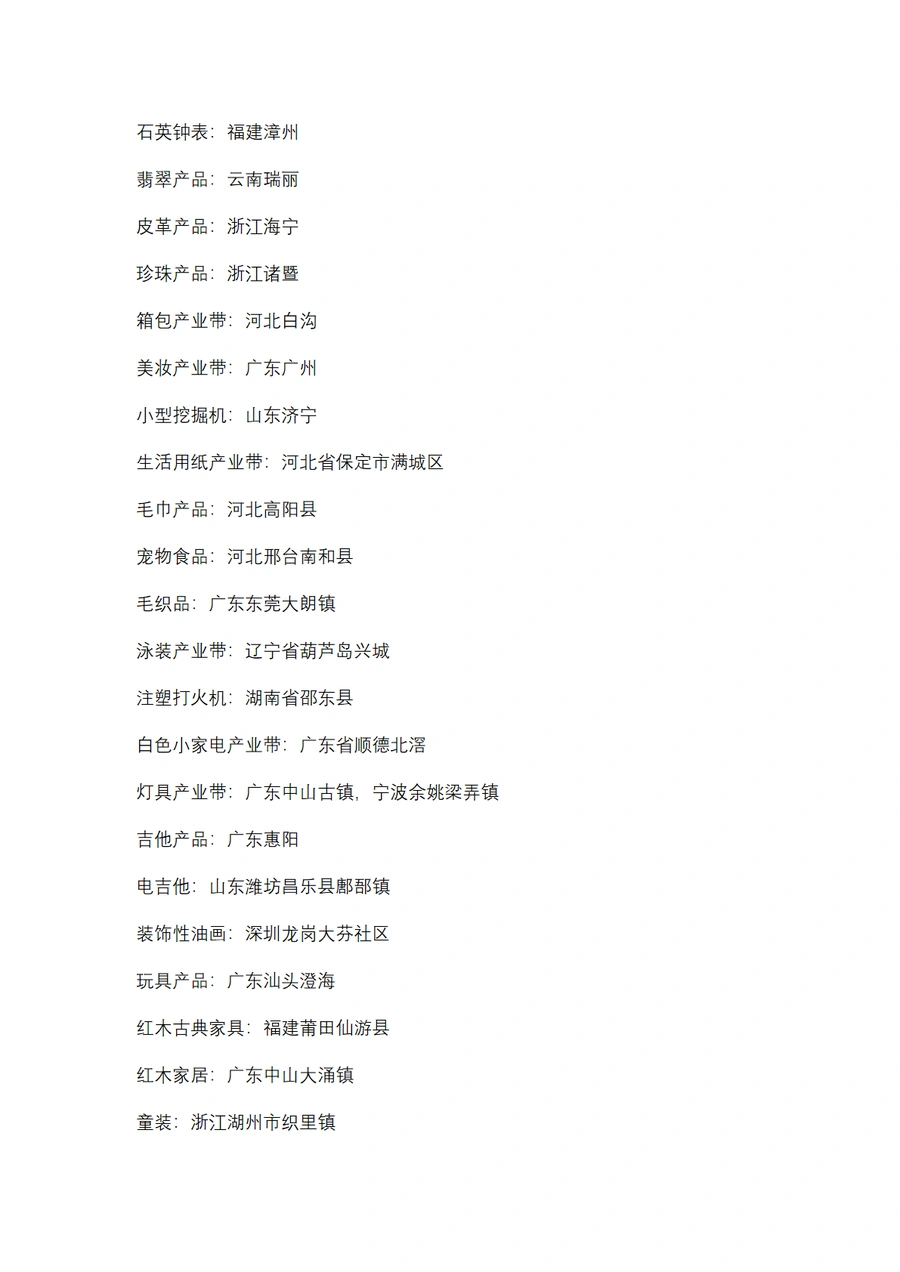 石英钟表：福建漳州

翡翠产品：云南瑞丽

皮革产品：浙江海宁

珍珠产品：浙江诸暨

箱包产业带：河北白沟

美妆产业带：广东广州

小型挖掘机：山东济宁

生活用纸产业带：河北省保定市满城区

毛巾产品：河北高阳县

宠物食品：河北邢台南和县

毛织品：广东东莞大朗镇

泳装产业带：辽宁省葫芦岛兴城

注塑打火机：湖南省邵东县

白色小家电产业带：广东省顺德北滘

灯具产业带：广东中山古镇，宁波余姚梁弄镇

吉他产品：广东惠阳

电吉他：山东潍坊昌乐县鄌郚镇

装饰性油画：深圳龙岗大芬社区

玩具产品：广东汕头澄海

红木古典家具：福建莆田仙游县

红木家居：广东中山大涌镇

童装：浙江湖州市织里镇